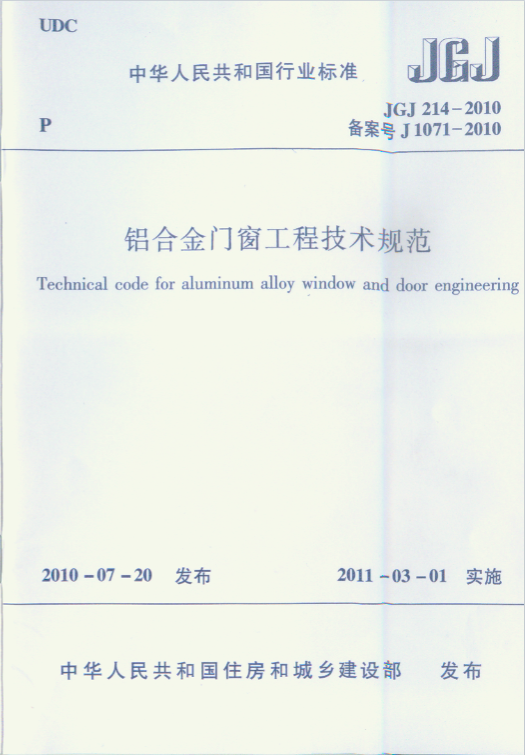 UDC

中华人民共和国行业标准

JGJ

P

JGJ 214-2010
备案号 J 1071-2010

铝合金门窗工程技术规范

Technical code for aluminum alloy window and door engineering

2010-07-20 发布

2011-03-01 实施

中华人民共和国住房和城乡建设部 发布